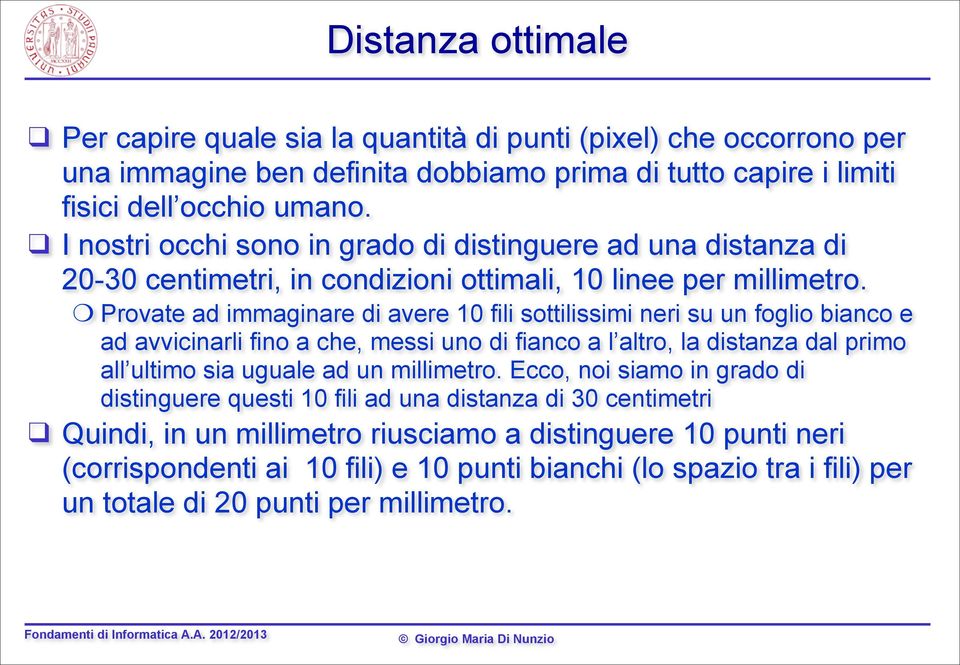 UNIVERSITAS STUDII PADUANI

Distanza ottimale

❑ Per capire quale sia la quantità di punti (pixel) che occorrono per una immagine ben definita dobbiamo prima di tutto capire i limiti fisici dell'occhio umano.

❑ I nostri occhi sono in grado di distinguere ad una distanza di 20-30 centimetri, in condizioni ottimali, 10 linee per millimetro.

❍ Provate ad immaginare di avere 10 fili sottilissimi neri su un foglio bianco e ad avvicinarli fino a che, messi uno di fianco a l'altro, la distanza dal primo all'ultimo sia uguale ad un millimetro. Ecco, noi siamo in grado di distinguere questi 10 fili ad una distanza di 30 centimetri

❑ Quindi, in un millimetro riusciamo a distinguere 10 punti neri (corrispondenti ai 10 fili) e 10 punti bianchi (lo spazio tra i fili) per un totale di 20 punti per millimetro.

Fondamenti di Informatica A.A. 2012/2013

© Giorgio Maria Di Nunzio